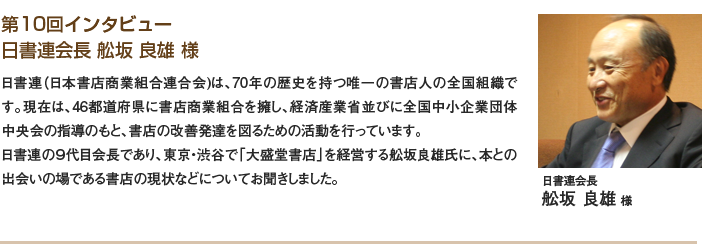 第10回インタビュー
日書連会長 舩坂 良雄 様

日書連（日本書店商業組合連合会）は、70年の歴史を持つ唯一の書店人の全国組織です。現在は、46都道府県に書店商業組合を擁し、経済産業省並びに全国中小企業団体中央会の指導のもと、書店の改善発達を図るための活動を行っています。
日書連の9代目会長であり、東京・渋谷で「大盛堂書店」を経営する舩坂良雄氏に、本との出会いの場である書店の現状などについてお聞きしました。

日書連会長
舩坂 良雄 様